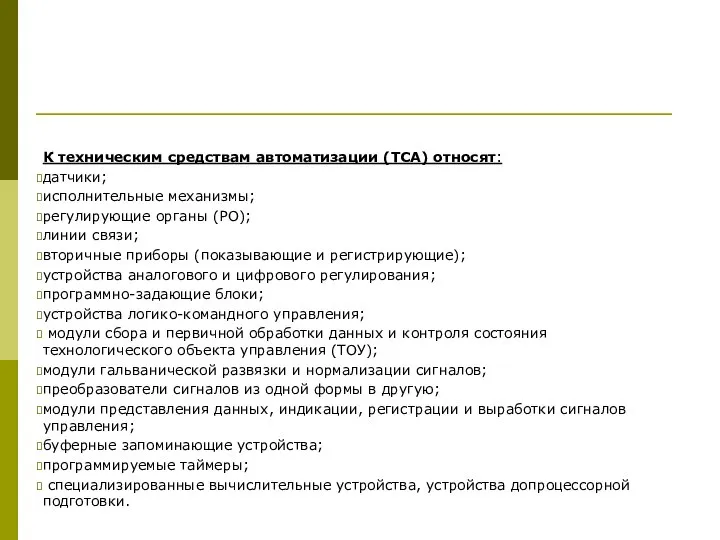 К техническим средствам автоматизации (ТСА) относят:
датчики;
исполнительные механизмы;
регулирующие органы (РО);
линии связи;
вторичные приборы (показывающие и регистрирующие);
устройства аналогового и цифрового регулирования;
программно-задающие блоки;
устройства логико-командного управления;
модули сбора и первичной обработки данных и контроля состояния технологического объекта управления (ТОУ);
модули гальванической развязки и нормализации сигналов;
преобразователи сигналов из одной формы в другую;
модули представления данных, индикации, регистрации и выработки сигналов управления;
буферные запоминающие устройства;
программируемые таймеры;
специализированные вычислительные устройства, устройства допроцессорной подготовки.